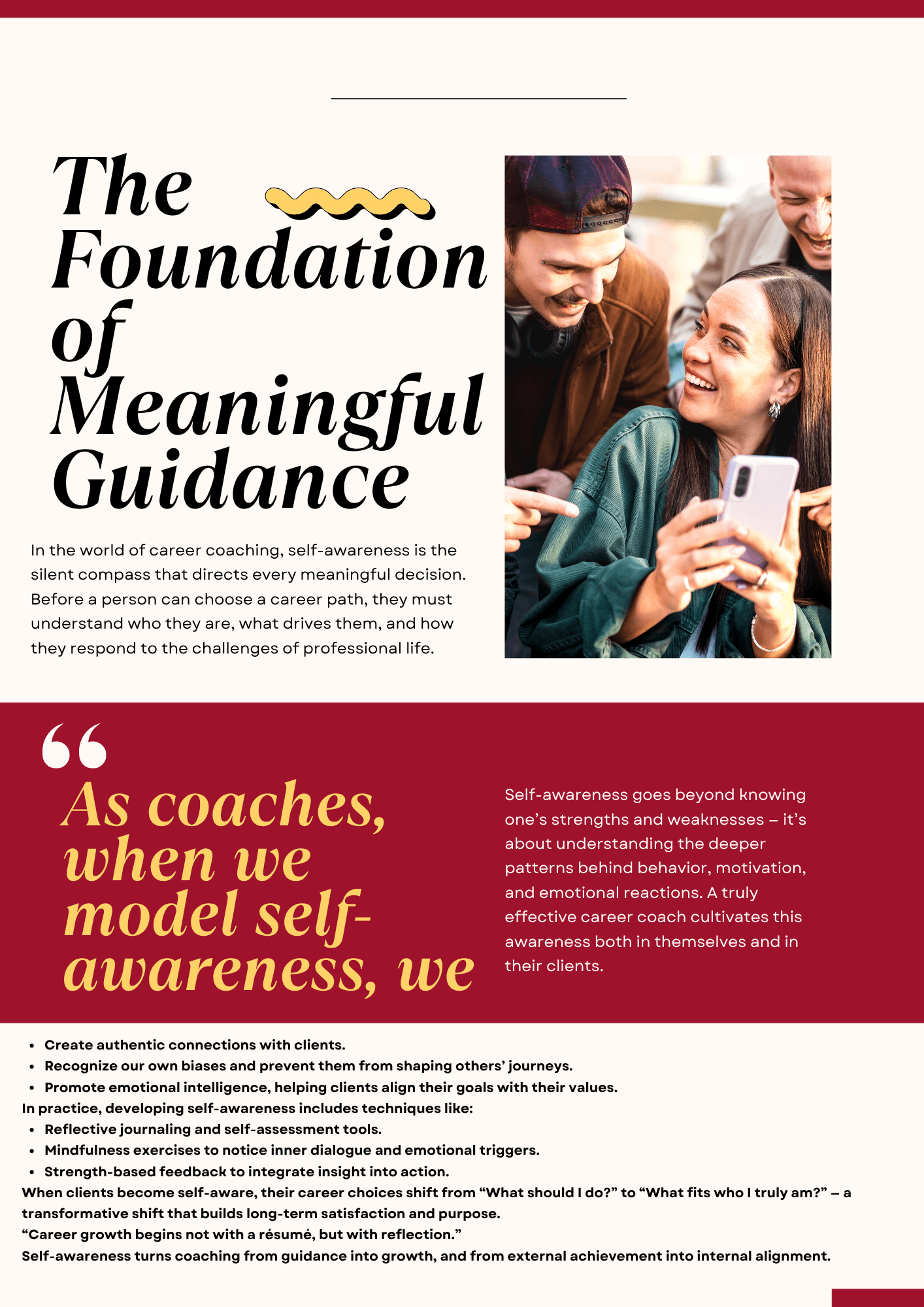 The Foundation of Meaningful Guidance

In the world of career coaching, self-awareness is the silent compass that directs every meaningful decision. Before a person can choose a career path, they must understand who they are, what drives them, and how they respond to the challenges of professional life.

“

As coaches, when we model self-awareness, we

Self-awareness goes beyond knowing one’s strengths and weaknesses – it’s about understanding the deeper patterns behind behavior, motivation, and emotional reactions. A truly effective career coach cultivates this awareness both in themselves and in their clients.

- Create authentic connections with clients.
- Recognize our own biases and prevent them from shaping others’ journeys.
- Promote emotional intelligence, helping clients align their goals with their values.

In practice, developing self-awareness includes techniques like:

- Reflective journaling and self-assessment tools.
- Mindfulness exercises to notice inner dialogue and emotional triggers.
- Strength-based feedback to integrate insight into action.

When clients become self-aware, their career choices shift from “What should I do?” to “What fits who I truly am?” – a transformative shift that builds long-term satisfaction and purpose.

“Career growth begins not with a résumé, but with reflection.”

Self-awareness turns coaching from guidance into growth, and from external achievement into internal alignment.